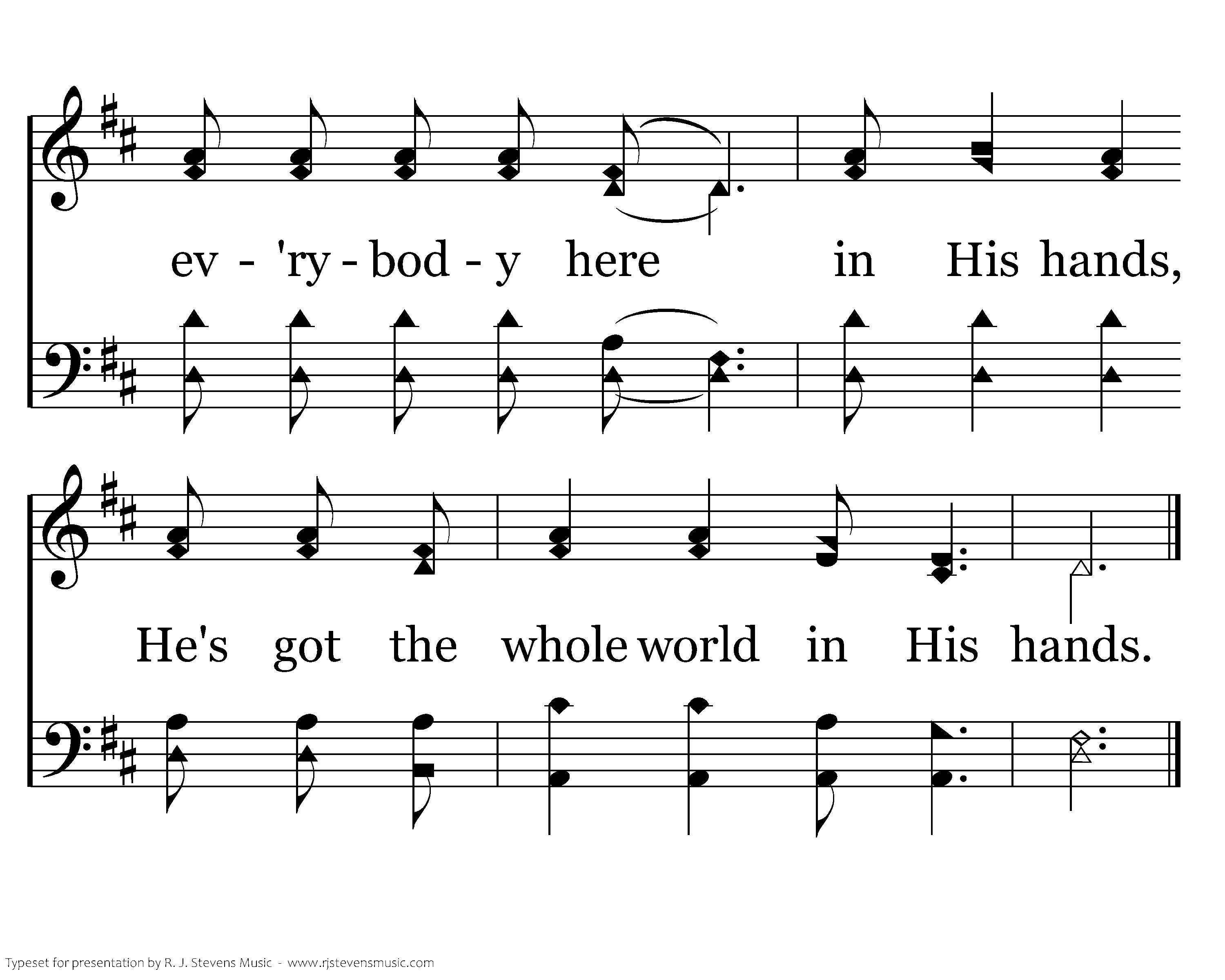 ev - 'ry - bod - y here in His hands,

He's got the whole world in His hands.

Typeset for presentation by R. J. Stevens Music - www.rjstevensmusic.com